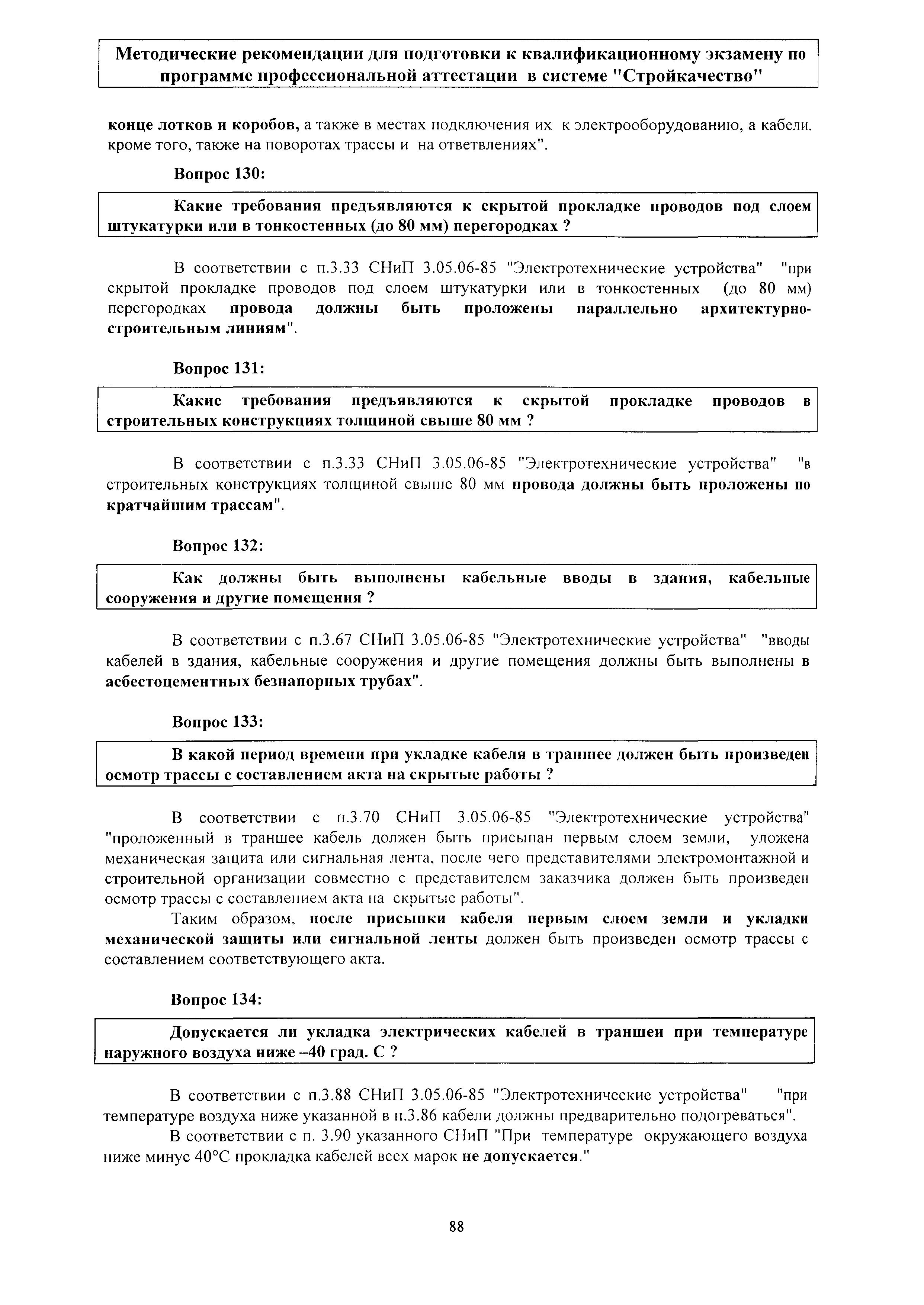 Методические рекомендации для подготовки к квалификационному экзамену по программе профессиональной аттестации в системе "Стройкачество"

конце лотков и коробов, а также в местах подключения их к электрооборудованию, а кабели, кроме того, также на поворотах трассы и на ответвлениях".

Вопрос 130:

Какие требования предъявляются к скрытой прокладке проводов под слоем штукатурки или в тонкостенных (до 80 мм) перегородках ?

В соответствии с п.3.33 СНиП 3.05.06-85 "Электротехнические устройства" "при скрытой прокладке проводов под слоем штукатурки или в тонкостенных (до 80 мм) перегородках провода должны быть проложены параллельно архитектурно-строительным линиям".

Вопрос 131:

Какие требования предъявляются к скрытой прокладке проводов в строительных конструкциях толщиной свыше 80 мм ?

В соответствии с п.3.33 СНиП 3.05.06-85 "Электротехнические устройства" "в строительных конструкциях толщиной свыше 80 мм провода должны быть проложены по кратчайшим трассам".

Вопрос 132:

Как должны быть выполнены кабельные вводы в здания, кабельные сооружения и другие помещения ?

В соответствии с п.3.67 СНиП 3.05.06-85 "Электротехнические устройства" "вводы кабелей в здания, кабельные сооружения и другие помещения должны быть выполнены в асбестоцементных безнапорных трубах".

Вопрос 133:

В какой период времени при укладке кабеля в траншее должен быть произведен осмотр трассы с составлением акта на скрытые работы ?

В соответствии с п.3.70 СНиП 3.05.06-85 "Электротехнические устройства" "проложенный в траншее кабель должен быть присыпан первым слоем земли, уложена механическая защита или сигнальная лента, после чего представителями электромонтажной и строительной организации совместно с представителем заказчика должен быть произведен осмотр трассы с составлением акта на скрытые работы".

Таким образом, после присыпки кабеля первым слоем земли и укладки механической защиты или сигнальной ленты должен быть произведен осмотр трассы с составлением соответствующего акта.

Вопрос 134:

Допускается ли укладка электрических кабелей в траншеи при температуре наружного воздуха ниже –40 град. С ?

В соответствии с п.3.88 СНиП 3.05.06-85 "Электротехнические устройства" "при температуре воздуха ниже указанной в п.3.86 кабели должны предварительно подогреваться".

В соответствии с п. 3.90 указанного СНиП "При температуре окружающего воздуха ниже минус 40°С прокладка кабелей всех марок не допускается."

88